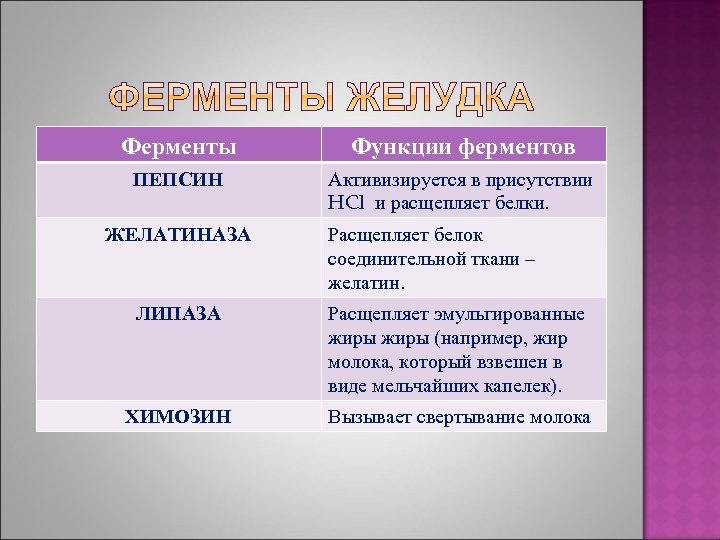 ФЕРМЕНТЫ ЖЕЛУДКА

| Ферменты | Функции ферментов |
|---|---|
| ПЕПСИН | Активизируется в присутствии $HCl$ и расщепляет белки. |
| ЖЕЛАТИНАЗА | Расщепляет белок соединительной ткани – желатин. |
| ЛИПАЗА | Расщепляет эмульгированные жиры жиры (например, жир молока, который взвешен в виде мельчайших капелек). |
| ХИМОЗИН | Вызывает свертывание молока |